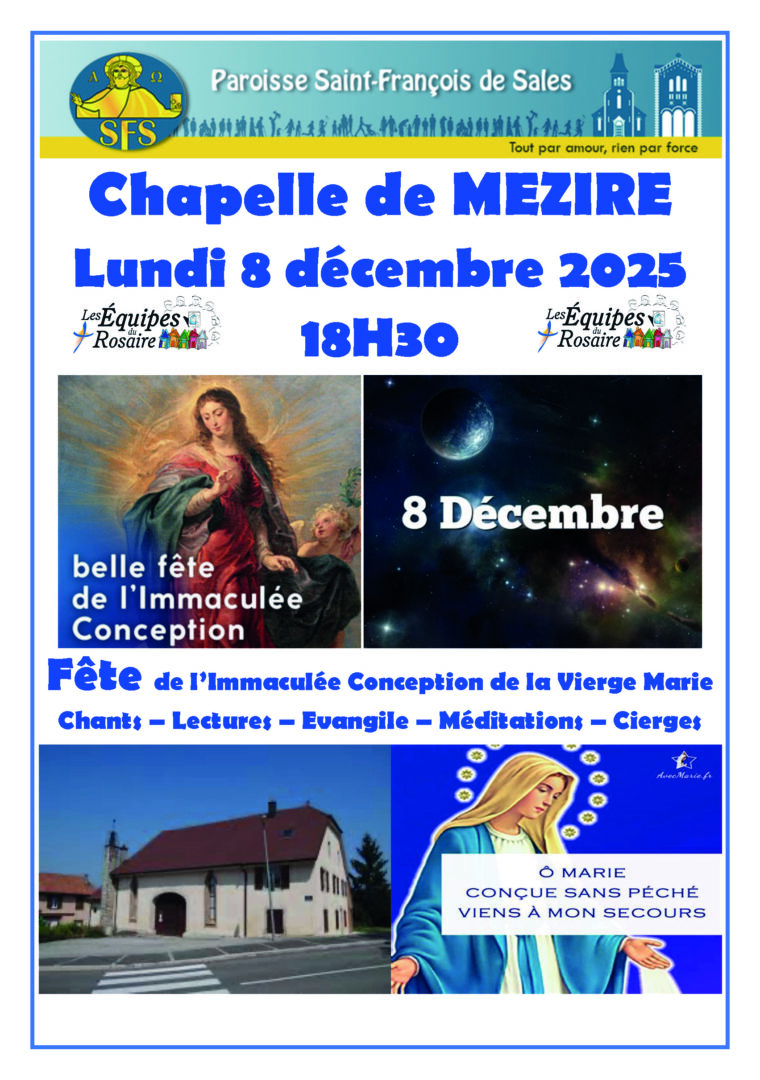 A Ω
SFS
Paroisse Saint-François de Sales
Tout par amour, rien par force

Chapelle de MEZIRE
Lundi 8 décembre 2025
Les Équipes du Rosaire
18H30
Les Équipes du Rosaire

belle fête de l'Immaculée Conception

8 Décembre

Fête de l'Immaculée Conception de la Vierge Marie
Chants – Lectures – Evangile – Méditations – Cierges

AvecMarie.fr
Ô MARIE
CONÇUE SANS PÉCHÉ
VIENS À MON SECOURS